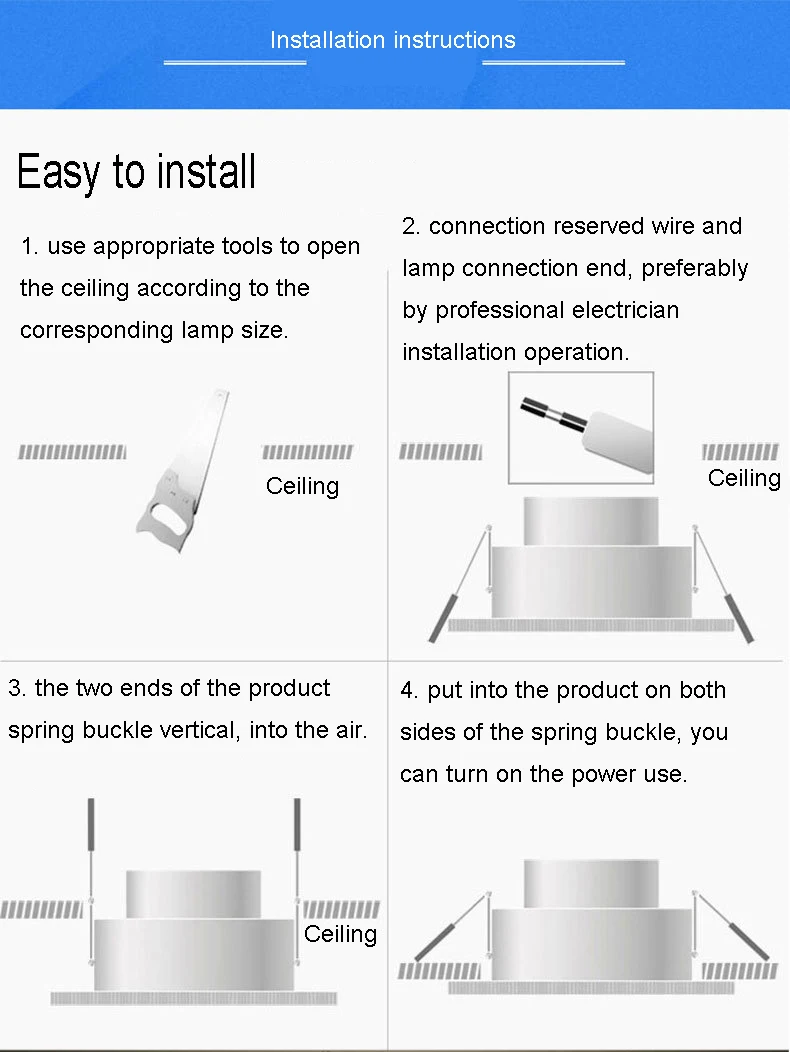 Installation instructions

Easy to install

1. use appropriate tools to open the ceiling according to the corresponding lamp size.

Ceiling

2. connection reserved wire and lamp connection end, preferably by professional electrician installation operation.

Ceiling

3. the two ends of the product spring buckle vertical, into the air.

Ceiling

4. put into the product on both sides of the spring buckle, you can turn on the power use.